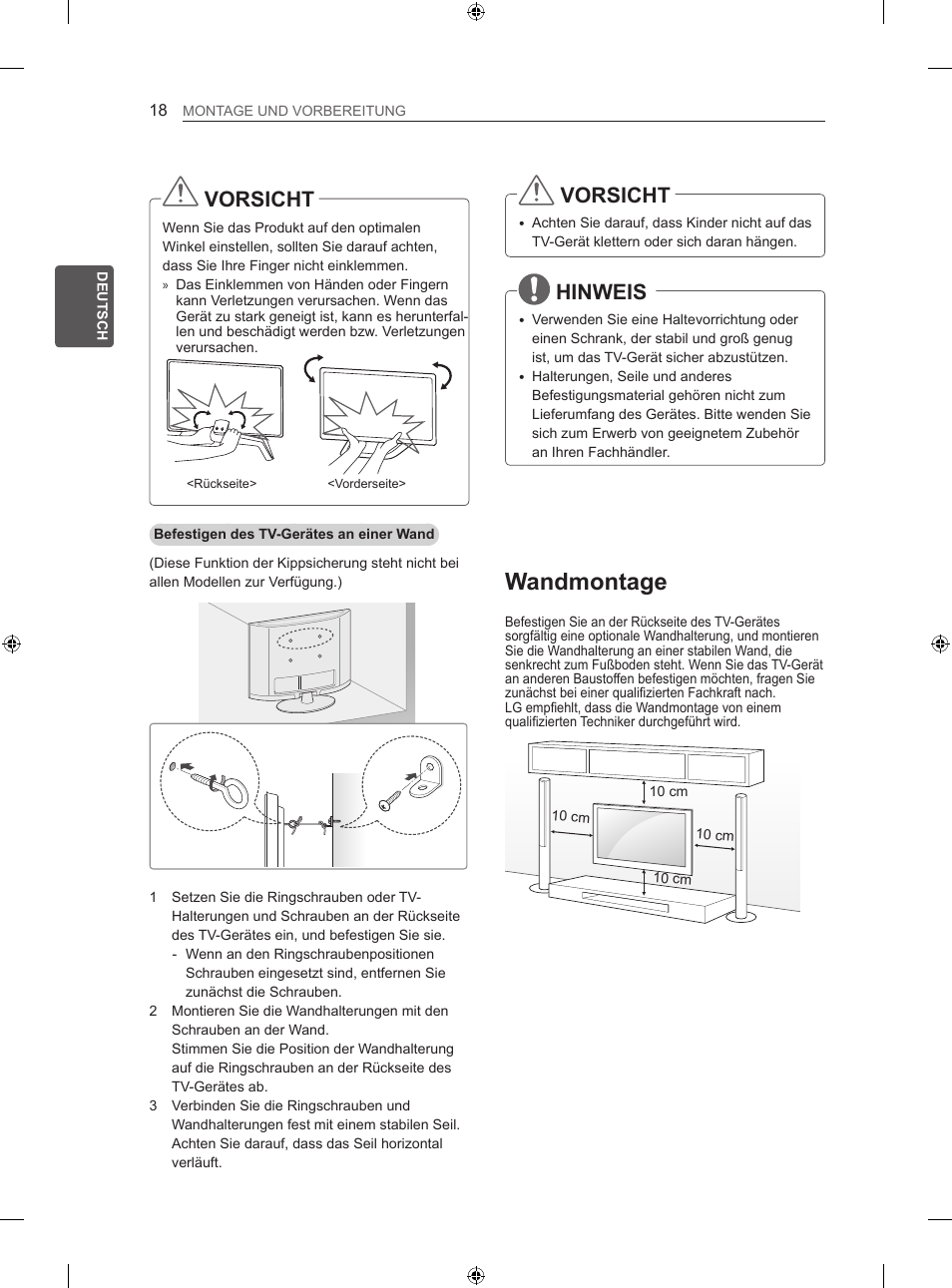 18 MONTAGE UND VORBEREITUNG

DEUTSCH

VORSICHT

Wenn Sie das Produkt auf den optimalen Winkel einstellen, sollten Sie darauf achten, dass Sie Ihre Finger nicht einklemmen.

» Das Einklemmen von Händen oder Fingern kann Verletzungen verursachen. Wenn das Gerät zu stark geneigt ist, kann es herunterfallen und beschädigt werden bzw. Verletzungen verursachen.

<Rückseite> <Vorderseite>

Befestigen des TV-Gerätes an einer Wand

(Diese Funktion der Kippsicherung steht nicht bei allen Modellen zur Verfügung.)

1 Setzen Sie die Ringschrauben oder TV-Halterungen und Schrauben an der Rückseite des TV-Gerätes ein, und befestigen Sie sie.
- Wenn an den Ringschraubenpositionen Schrauben eingesetzt sind, entfernen Sie zunächst die Schrauben.
2 Montieren Sie die Wandhalterungen mit den Schrauben an der Wand.
Stimmen Sie die Position der Wandhalterung auf die Ringschrauben an der Rückseite des TV-Gerätes ab.
3 Verbinden Sie die Ringschrauben und Wandhalterungen fest mit einem stabilen Seil. Achten Sie darauf, dass das Seil horizontal verläuft.

VORSICHT

• Achten Sie darauf, dass Kinder nicht auf das TV-Gerät klettern oder sich daran hängen.

HINWEIS

• Verwenden Sie eine Haltevorrichtung oder einen Schrank, der stabil und groß genug ist, um das TV-Gerät sicher abzustützen.
• Halterungen, Seile und anderes Befestigungsmaterial gehören nicht zum Lieferumfang des Gerätes. Bitte wenden Sie sich zum Erwerb von geeignetem Zubehör an Ihren Fachhändler.

Wandmontage

Befestigen Sie an der Rückseite des TV-Gerätes sorgfältig eine optionale Wandhalterung, und montieren Sie die Wandhalterung an einer stabilen Wand, die senkrecht zum Fußboden steht. Wenn Sie das TV-Gerät an anderen Baustoffen befestigen möchten, fragen Sie zunächst bei einer qualifizierten Fachkraft nach.
LG empfiehlt, dass die Wandmontage von einem qualifizierten Techniker durchgeführt wird.

10 cm
10 cm
10 cm
10 cm